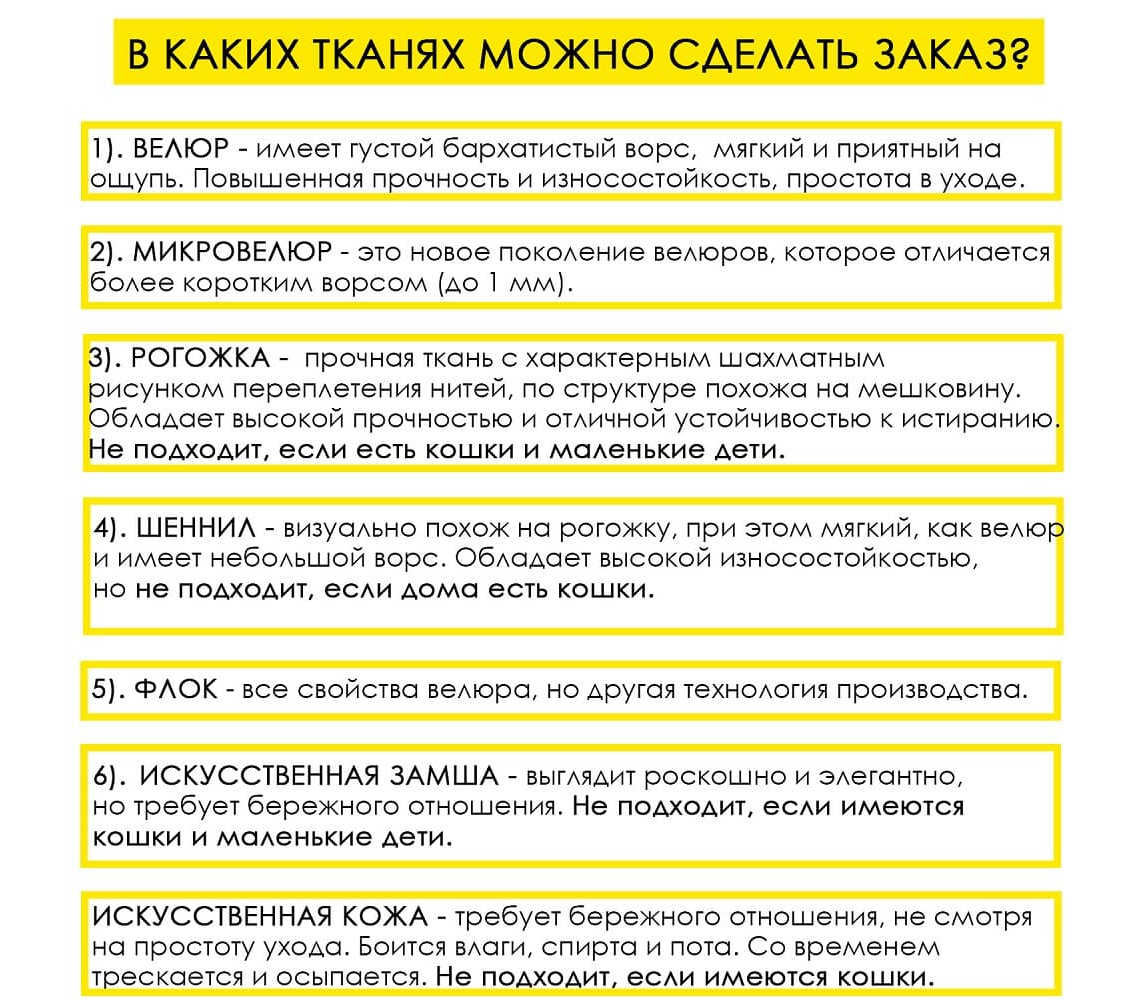 В КАКИХ ТКАНЯХ МОЖНО СДЕЛАТЬ ЗАКАЗ?

1). ВЕЛЮР - имеет густой бархатистый ворс, мягкий и приятный на ощупь. Повышенная прочность и износостойкость, простота в уходе.

2). МИКРОВЕЛЮР - это новое поколение велюров, которое отличается более коротким ворсом (до 1 мм).

3). РОГОЖКА - прочная ткань с характерным шахматным рисунком переплетения нитей, по структуре похожа на мешковину. Обладает высокой прочностью и отличной устойчивостью к истиранию. Не подходит, если есть кошки и маленькие дети.

4). ШЕННИЛ - визуально похож на рогожку, при этом мягкий, как велюр и имеет небольшой ворс. Обладает высокой износостойкостью, но не подходит, если дома есть кошки.

5). ФЛОК - все свойства велюра, но другая технология производства.

6). ИСКУССТВЕННАЯ ЗАМША - выглядит роскошно и элегантно, но требует бережного отношения. Не подходит, если имеются кошки и маленькие дети.

ИСКУССТВЕННАЯ КОЖА - требует бережного отношения, не смотря на простоту ухода. Боится влаги, спирта и пота. Со временем трескается и осыпается. Не подходит, если имеются кошки.